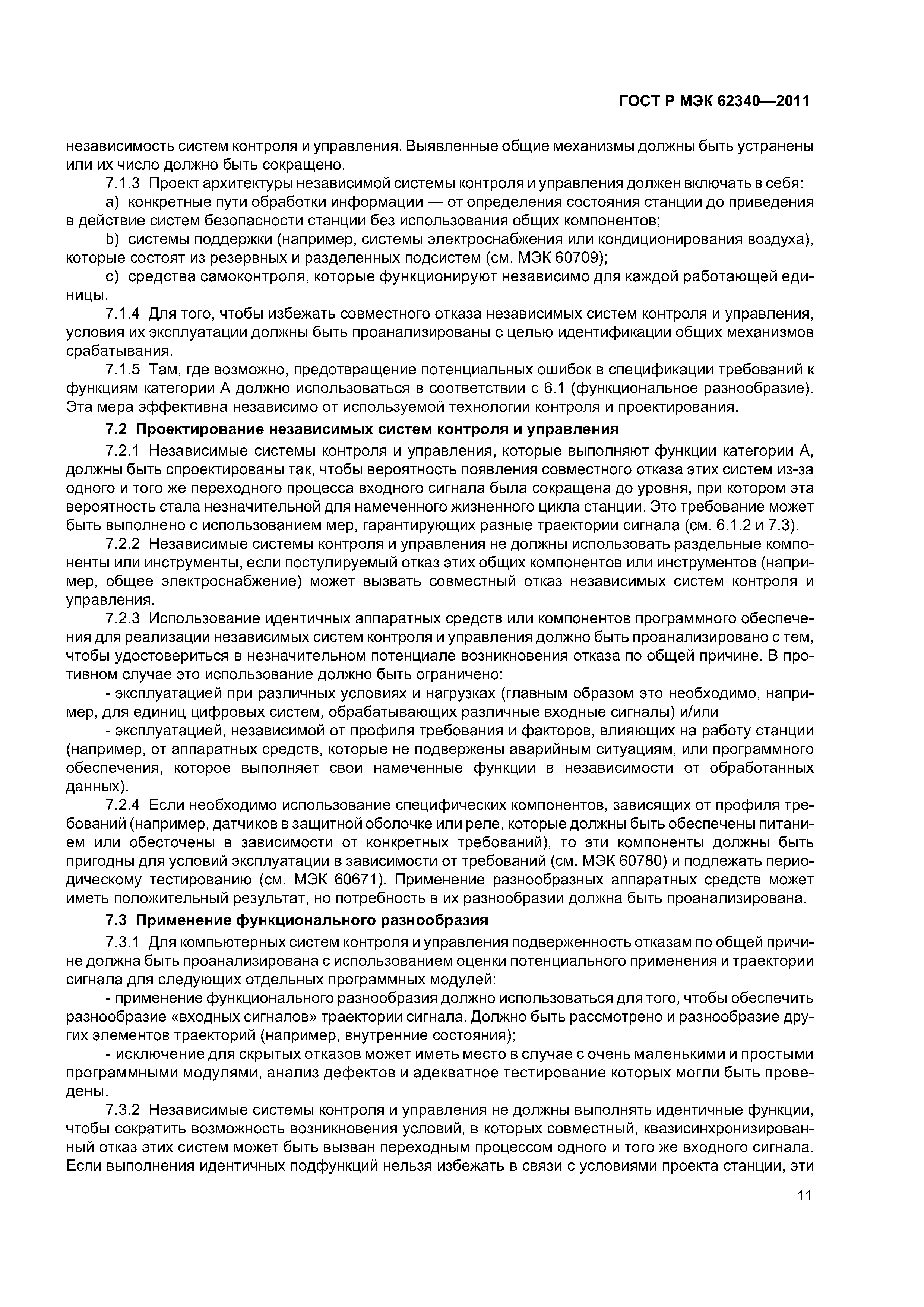 ГОСТ Р МЭК 62340—2011

независимость систем контроля и управления. Выявленные общие механизмы должны быть устранены или их число должно быть сокращено.

7.1.3 Проект архитектуры независимой системы контроля и управления должен включать в себя:

a) конкретные пути обработки информации — от определения состояния станции до приведения в действие систем безопасности станции без использования общих компонентов;

b) системы поддержки (например, системы электроснабжения или кондиционирования воздуха), которые состоят из резервных и разделенных подсистем (см. МЭК 60709);

c) средства самоконтроля, которые функционируют независимо для каждой работающей единицы.

7.1.4 Для того, чтобы избежать совместного отказа независимых систем контроля и управления, условия их эксплуатации должны быть проанализированы с целью идентификации общих механизмов срабатывания.

7.1.5 Там, где возможно, предотвращение потенциальных ошибок в спецификации требований к функциям категории А должно использоваться в соответствии с 6.1 (функциональное разнообразие). Эта мера эффективна независимо от используемой технологии контроля и проектирования.

7.2 Проектирование независимых систем контроля и управления

7.2.1 Независимые системы контроля и управления, которые выполняют функции категории А, должны быть спроектированы так, чтобы вероятность появления совместного отказа этих систем из-за одного и того же переходного процесса входного сигнала была сокращена до уровня, при котором эта вероятность стала незначительной для намеченного жизненного цикла станции. Это требование может быть выполнено с использованием мер, гарантирующих разные траектории сигнала (см. 6.1.2 и 7.3).

7.2.2 Независимые системы контроля и управления не должны использовать раздельные компоненты или инструменты, если постулируемый отказ этих общих компонентов или инструментов (например, общее электроснабжение) может вызвать совместный отказ независимых систем контроля и управления.

7.2.3 Использование идентичных аппаратных средств или компонентов программного обеспечения для реализации независимых систем контроля и управления должно быть проанализировано с тем, чтобы удостовериться в незначительном потенциале возникновения отказа по общей причине. В противном случае это использование должно быть ограничено:

- эксплуатацией при различных условиях и нагрузках (главным образом это необходимо, например, для единиц цифровых систем, обрабатывающих различные входные сигналы) и/или

- эксплуатацией, независимой от профиля требования и факторов, влияющих на работу станции (например, от аппаратных средств, которые не подвержены аварийным ситуациям, или программного обеспечения, которое выполняет свои намеченные функции в независимости от обработанных данных).

7.2.4 Если необходимо использование специфических компонентов, зависящих от профиля требований (например, датчиков в защитной оболочке или реле, которые должны быть обеспечены питанием или обесточены в зависимости от конкретных требований), то эти компоненты должны быть пригодны для условий эксплуатации в зависимости от требований (см. МЭК 60780) и подлежать периодическому тестированию (см. МЭК 60671). Применение разнообразных аппаратных средств может иметь положительный результат, но потребность в их разнообразии должна быть проанализирована.

7.3 Применение функционального разнообразия

7.3.1 Для компьютерных систем контроля и управления подверженность отказам по общей причине должна быть проанализирована с использованием оценки потенциального применения и траектории сигнала для следующих отдельных программных модулей:

- применение функционального разнообразия должно использоваться для того, чтобы обеспечить разнообразие «входных сигналов» траектории сигнала. Должно быть рассмотрено и разнообразие других элементов траекторий (например, внутренние состояния);

- исключение для скрытых отказов может иметь место в случае с очень маленькими и простыми программными модулями, анализ дефектов и адекватное тестирование которых могли быть проведены.

7.3.2 Независимые системы контроля и управления не должны выполнять идентичные функции, чтобы сократить возможность возникновения условий, в которых совместный, квазисинхронизированный отказ этих систем может быть вызван переходным процессом одного и того же входного сигнала. Если выполнения идентичных подфункций нельзя избежать в связи с условиями проекта станции, эти

11